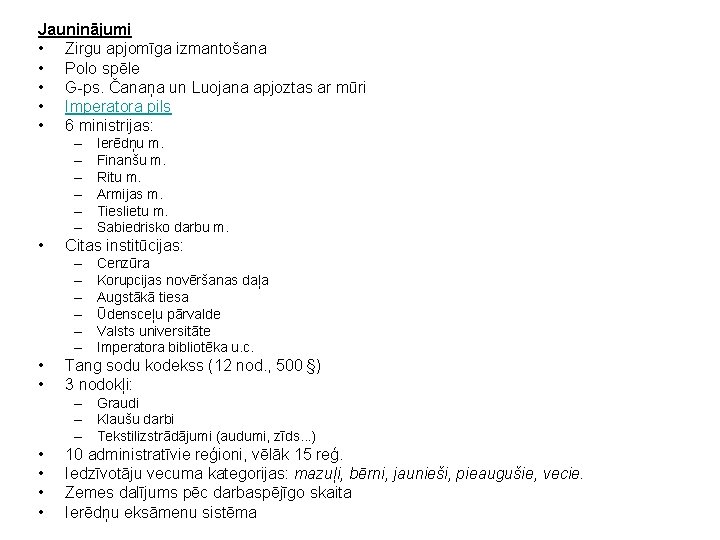 Jauninājumi
• Zirgu apjomīga izmantošana
• Polo spēle
• G-ps. Čanaņa un Luojana apjoztas ar mūri
• Imperatora pils
• 6 ministrijas:
– Ierēdņu m.
– Finanšu m.
– Ritu m.
– Armijas m.
– Tieslietu m.
– Sabiedrisko darbu m.
• Citas institūcijas:
– Cenzūra
– Korupcijas novēršanas daļa
– Augstākā tiesa
– Ūdensceļu pārvalde
– Valsts universitāte
– Imperatora bibliotēka u.c.
• Tang sodu kodekss (12 nod., 500 §)
• 3 nodokļi:
– Graudi
– Klaušu darbi
– Tekstilizstrādājumi (audumi, zīds...)
• 10 administratīvie reģioni, vēlāk 15 reģ.
• Iedzīvotāju vecuma kategorijas: mazuļi, bērni, jaunieši, pieaugušie, vecie.
• Zemes dalījums pēc darbaspējīgo skaita
• Ierēdņu eksāmenu sistēma